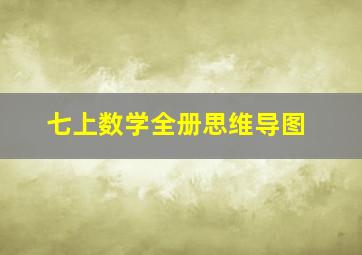 七上数学全册思维导图